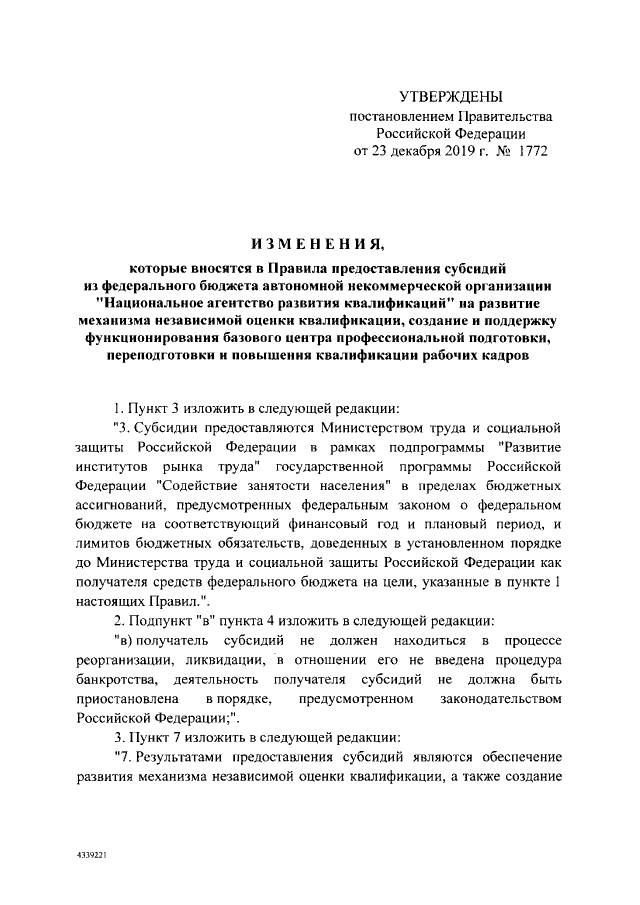 УТВЕРЖДЕНЫ
постановлением Правительства
Российской Федерации
от 23 декабря 2019 г. № 1772

ИЗМЕНЕНИЯ,

которые вносятся в Правила предоставления субсидий из федерального бюджета автономной некоммерческой организации "Национальное агентство развития квалификаций" на развитие механизма независимой оценки квалификации, создание и поддержку функционирования базового центра профессиональной подготовки, переподготовки и повышения квалификации рабочих кадров

1. Пункт 3 изложить в следующей редакции:

"3. Субсидии предоставляются Министерством труда и социальной защиты Российской Федерации в рамках подпрограммы "Развитие институтов рынка труда" государственной программы Российской Федерации "Содействие занятости населения" в пределах бюджетных ассигнований, предусмотренных федеральным законом о федеральном бюджете на соответствующий финансовый год и плановый период, и лимитов бюджетных обязательств, доведенных в установленном порядке до Министерства труда и социальной защиты Российской Федерации как получателя средств федерального бюджета на цели, указанные в пункте 1 настоящих Правил.".

2. Подпункт "в" пункта 4 изложить в следующей редакции:

"в) получатель субсидий не должен находиться в процессе реорганизации, ликвидации, в отношении его не введена процедура банкротства, деятельность получателя субсидий не должна быть приостановлена в порядке, предусмотренном законодательством Российской Федерации;".

3. Пункт 7 изложить в следующей редакции:

"7. Результатами предоставления субсидий являются обеспечение развития механизма независимой оценки квалификации, а также создание

4339221